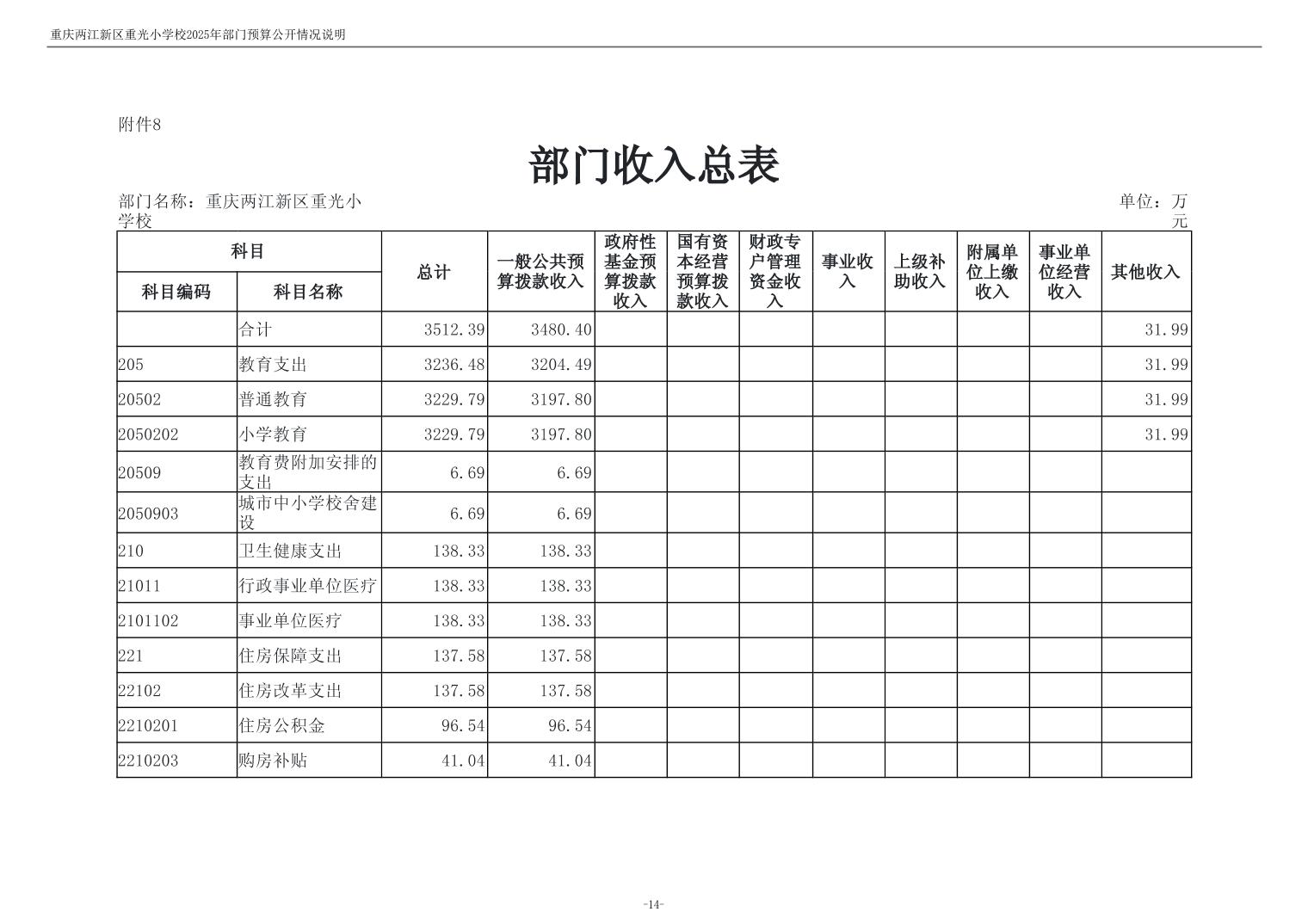 重庆两江新区重光小学校2025年部门预算公开情况说明

附件8

部门收入总表

部门名称：重庆两江新区重光小学校

单位：万元

| 科目编码 | 科目名称 | 总计 | 一般公共预算拨款收入 | 政府性基金预算拨款收入 | 国有资本经营预算拨款收入 | 财政专户管理资金收入 | 事业收入 | 上级补助收入 | 附属单位上缴收入 | 事业单位经营收入 | 其他收入 |
|---|---|---|---|---|---|---|---|---|---|---|---|
| | 合计 | 3512.39 | 3480.40 | | | | | | | | 31.99 |
| 205 | 教育支出 | 3236.48 | 3204.49 | | | | | | | | 31.99 |
| 20502 | 普通教育 | 3229.79 | 3197.80 | | | | | | | | 31.99 |
| 2050202 | 小学教育 | 3229.79 | 3197.80 | | | | | | | | 31.99 |
| 20509 | 教育费附加安排的支出 | 6.69 | 6.69 | | | | | | | | |
| 2050903 | 城市中小学校舍建设 | 6.69 | 6.69 | | | | | | | | |
| 210 | 卫生健康支出 | 138.33 | 138.33 | | | | | | | | |
| 21011 | 行政事业单位医疗 | 138.33 | 138.33 | | | | | | | | |
| 2101102 | 事业单位医疗 | 138.33 | 138.33 | | | | | | | | |
| 221 | 住房保障支出 | 137.58 | 137.58 | | | | | | | | |
| 22102 | 住房改革支出 | 137.58 | 137.58 | | | | | | | | |
| 2210201 | 住房公积金 | 96.54 | 96.54 | | | | | | | | |
| 2210203 | 购房补贴 | 41.04 | 41.04 | | | | | | | | |

-14-